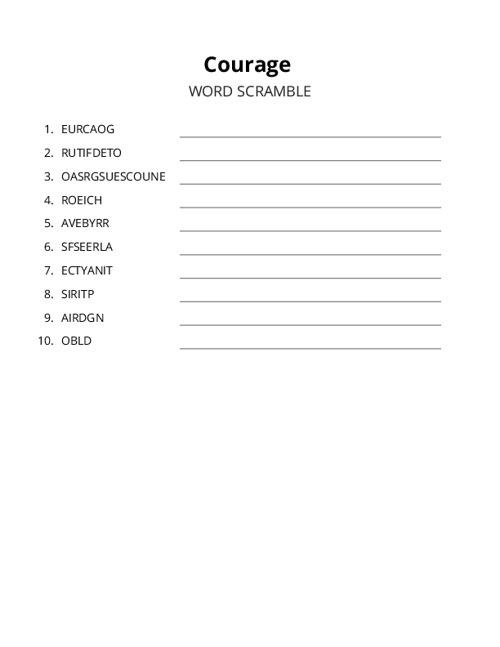 Courage

WORD SCRAMBLE

1. EURCAOG
2. RUTIFDETO
3. OASRGSUESCOUNE
4. ROEICH
5. AVEBYRR
6. SFSEERLA
7. ECTYANIT
8. SIRITP
9. AIRDGN
10. OBLD